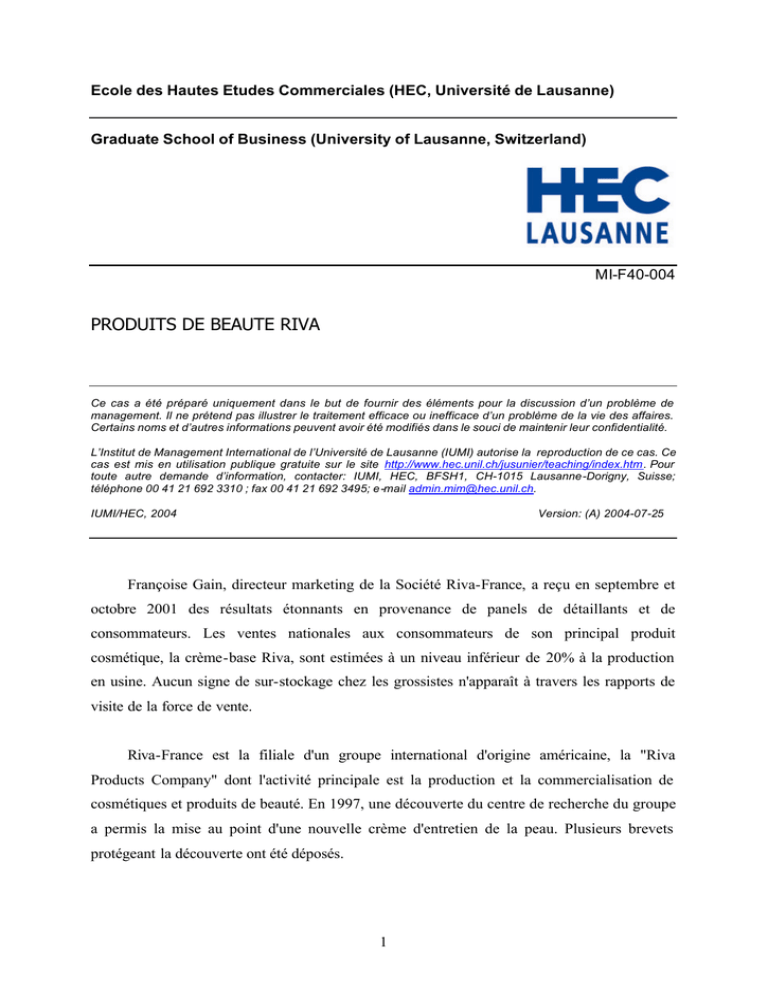 Ecole des Hautes Etudes Commerciales (HEC, Université de Lausanne)

Graduate School of Business (University of Lausanne, Switzerland)

HEC
LAUSANNE

MI-F40-004

PRODUITS DE BEAUTE RIVA

Ce cas a été préparé uniquement dans le but de fournir des éléments pour la discussion d'un problème de management. Il ne prétend pas illustrer le traitement efficace ou inefficace d'un problème de la vie des affaires. Certains noms et d'autres informations peuvent avoir été modifiés dans le souci de maintenir leur confidentialité.

L'Institut de Management International de l'Université de Lausanne (IUMI) autorise la reproduction de ce cas. Ce cas est mis en utilisation publique gratuite sur le site http://www.hec.unil.ch/jusunier/teaching/index.htm. Pour toute autre demande d'information, contacter: IUMI, HEC, BFSH1, CH-1015 Lausanne-Dorigny, Suisse; téléphone 00 41 21 692 3310 ; fax 00 41 21 692 3495; e-mail admin.mim@hec.unil.ch.

IUMI/HEC, 2004

Version: (A) 2004-07-25

Françoise Gain, directeur marketing de la Société Riva-France, a reçu en septembre et octobre 2001 des résultats étonnants en provenance de panels de détaillants et de consommateurs. Les ventes nationales aux consommateurs de son principal produit cosmétique, la crème-base Riva, sont estimées à un niveau inférieur de 20% à la production en usine. Aucun signe de sur-stockage chez les grossistes n'apparaît à travers les rapports de visite de la force de vente.

Riva-France est la filiale d'un groupe international d'origine américaine, la "Riva Products Company" dont l'activité principale est la production et la commercialisation de cosmétiques et produits de beauté. En 1997, une découverte du centre de recherche du groupe a permis la mise au point d'une nouvelle crème d'entretien de la peau. Plusieurs brevets protégeant la découverte ont été déposés.

1